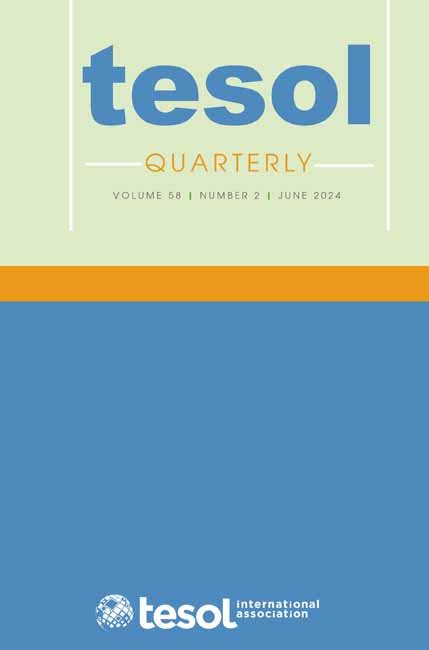 tesol

QUARTERLY

VOLUME 58 | NUMBER 2 | JUNE 2024

tesol international association